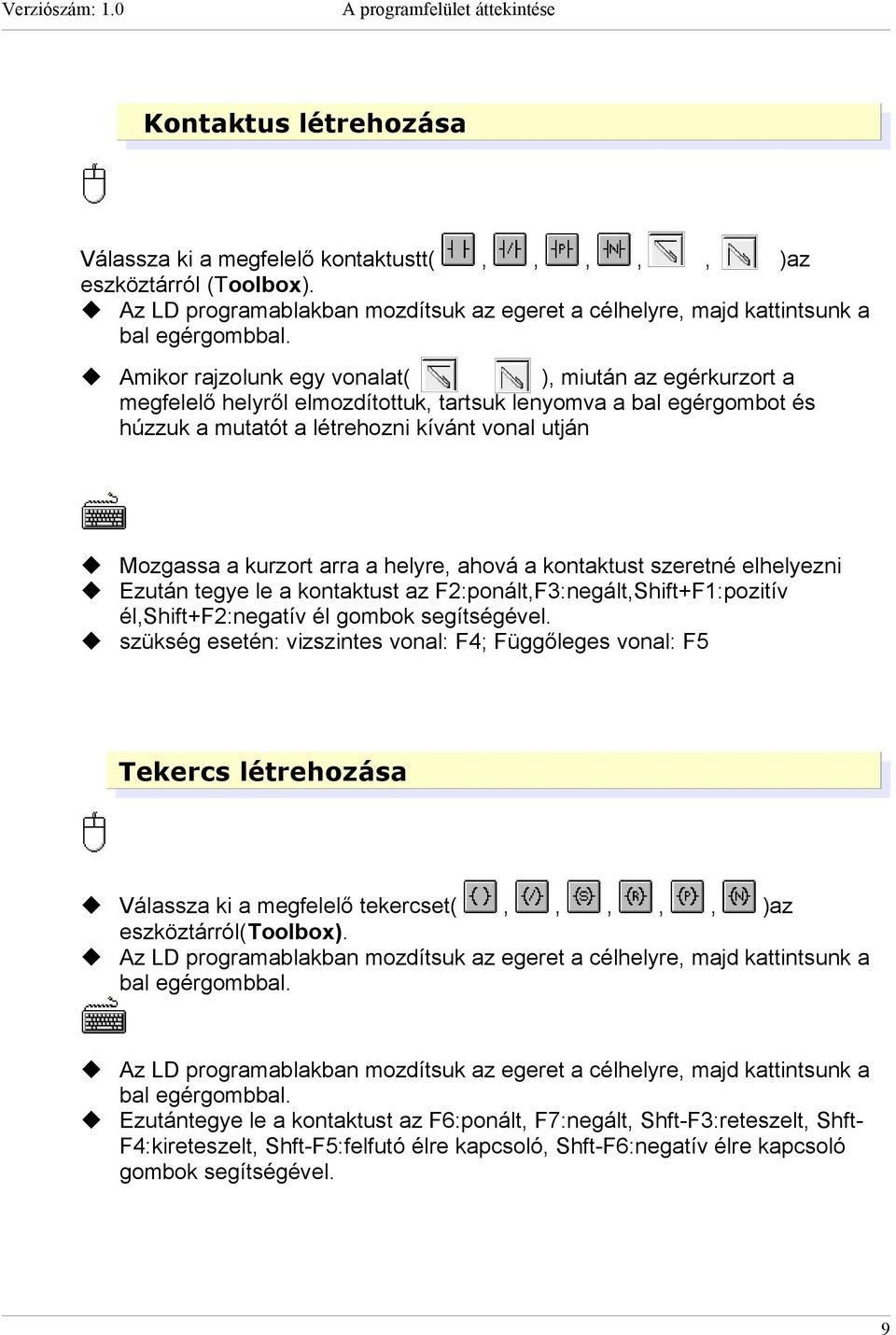 Verziószám: 1.0 A programfelület áttekintése

Kontaktus létrehozása

Válassza ki a megfelelő kontaktustt( , , , , , )az eszköztárról (Toolbox).

◆ Az LD programablakban mozdítsuk az egeret a célhelyre, majd kattintsunk a bal egérgombbal.

◆ Amikor rajzolunk egy vonalat( ), miután az egérkurzort a megfelelő helyről elmozdítottuk, tartsuk lenyomva a bal egérgombot és húzzuk a mutatót a létrehozni kívánt vonal utján

◆ Mozgassa a kurzort arra a helyre, ahová a kontaktust szeretné elhelyezni
◆ Ezután tegye le a kontaktust az F2:ponált,F3:negált,Shift+F1:pozitív él,Shift+F2:negatív él gombok segítségével.
◆ szükség esetén: vizszintes vonal: F4; Függőleges vonal: F5

Tekercs létrehozása

◆ Válassza ki a megfelelő tekercset( , , , , , )az eszköztárról(Toolbox).
◆ Az LD programablakban mozdítsuk az egeret a célhelyre, majd kattintsunk a bal egérgombbal.

◆ Az LD programablakban mozdítsuk az egeret a célhelyre, majd kattintsunk a bal egérgombbal.
◆ Ezutántegye le a kontaktust az F6:ponált, F7:negált, Shft-F3:reteszelt, Shft-F4:kireteszelt, Shft-F5:felfutó élre kapcsoló, Shft-F6:negatív élre kapcsoló gombok segítségével.

9